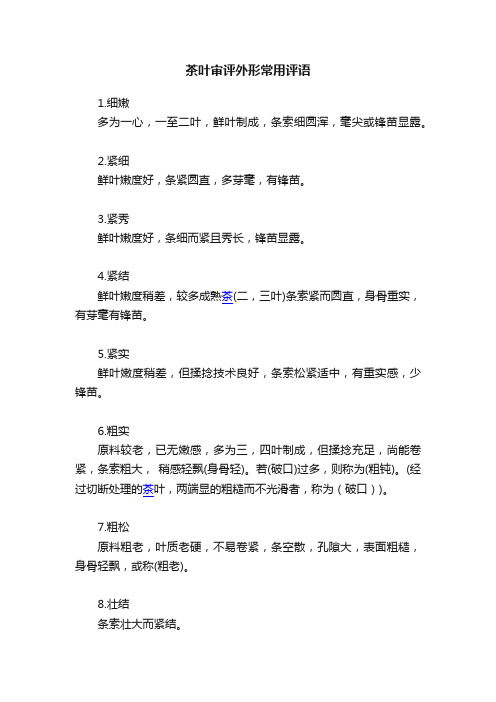 茶叶审评外形常用评语

1.细嫩
多为一心，一至二叶，鲜叶制成，条索细圆浑，毫尖或锋苗显露。

2.紧细
鲜叶嫩度好，条紧圆直，多芽毫，有锋苗。

3.紧秀
鲜叶嫩度好，条细而紧且秀长，锋苗显露。

4.紧结
鲜叶嫩度稍差，较多成熟茶(二，三叶)条索紧而圆直，身骨重实，有芽毫有锋苗。

5.紧实
鲜叶嫩度稍差，但揉捻技术良好，条索松紧适中，有重实感，少锋苗。

6.粗实
原料较老，已无嫩感，多为三，四叶制成，但揉捻充足，尚能卷紧，条索粗大， 稍感轻飘(身骨轻)。若(破口)过多，则称为(粗钝)。(经过切断处理的茶叶，两端显的粗糙而不光滑者，称为（破口）)。

7.粗松
原料粗老，叶质老硬，不易卷紧，条空散，孔隙大，表面粗糙，身骨轻飘，或称(粗老)。

8.壮结
条索壮大而紧结。